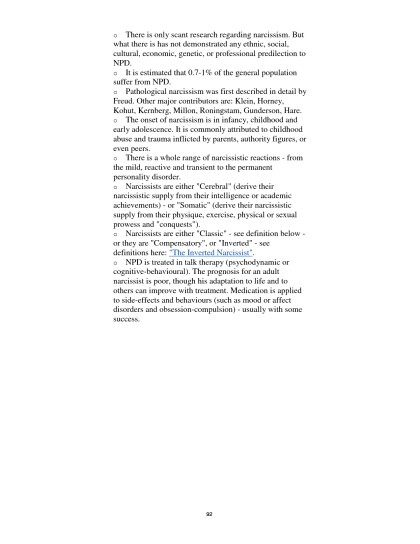 o There is only scant research regarding narcissism. But what there is has not demonstrated any ethnic, social, cultural, economic, genetic, or professional predilection to NPD.
o It is estimated that 0.7-1% of the general population suffer from NPD.
o Pathological narcissism was first described in detail by Freud. Other major contributors are: Klein, Horney, Kohut, Kernberg, Millon, Roningstam, Gunderson, Hare.
o The onset of narcissism is in infancy, childhood and early adolescence. It is commonly attributed to childhood abuse and trauma inflicted by parents, authority figures, or even peers.
o There is a whole range of narcissistic reactions - from the mild, reactive and transient to the permanent personality disorder.
o Narcissists are either "Cerebral" (derive their narcissistic supply from their intelligence or academic achievements) - or "Somatic" (derive their narcissistic supply from their physique, exercise, physical or sexual prowess and "conquests").
o Narcissists are either "Classic" - see definition below - or they are "Compensatory", or "Inverted" - see definitions here: "The Inverted Narcissist".
o NPD is treated in talk therapy (psychodynamic or cognitive-behavioural). The prognosis for an adult narcissist is poor, though his adaptation to life and to others can improve with treatment. Medication is applied to side-effects and behaviours (such as mood or affect disorders and obsession-compulsion) - usually with some success.

92